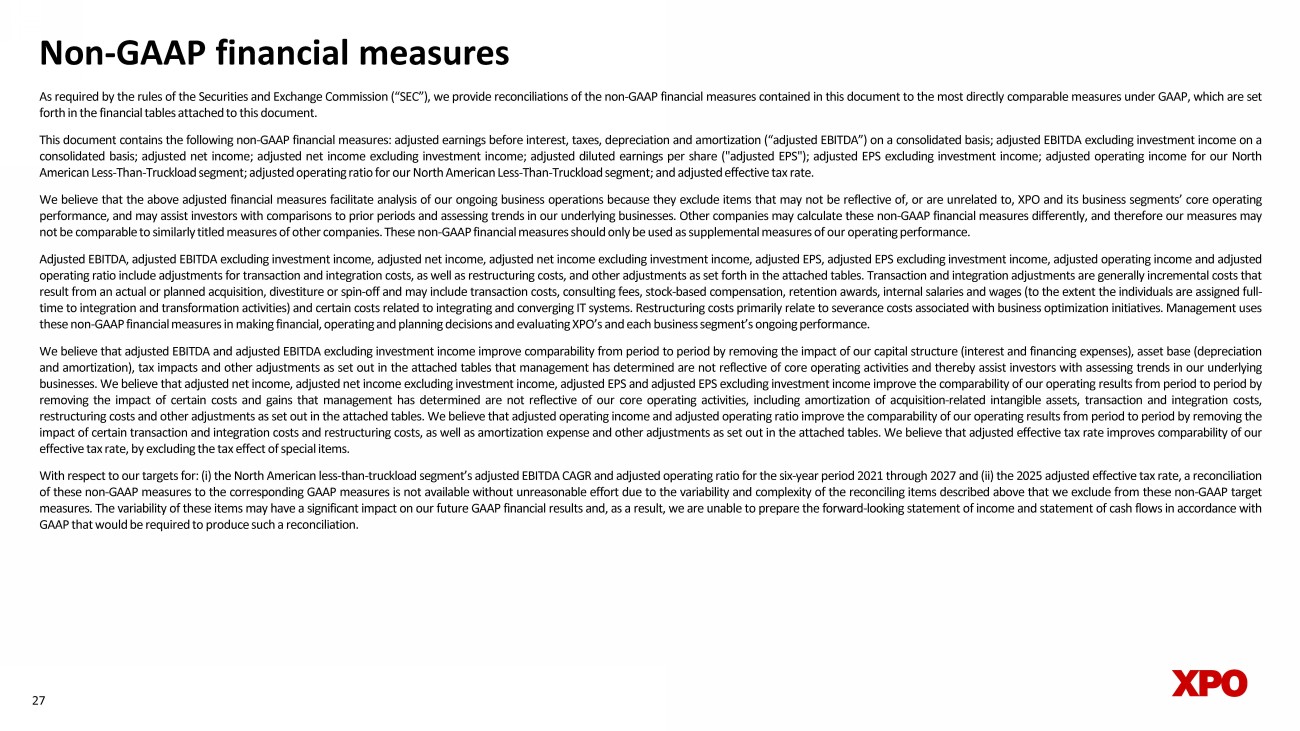 Non-GAAP financial measures

As required by the rules of the Securities and Exchange Commission ("SEC"), we provide reconciliations of the non-GAAP financial measures contained in this document to the most directly comparable measures under GAAP, which are set forth in the financial tables attached to this document.

This document contains the following non-GAAP financial measures: adjusted earnings before interest, taxes, depreciation and amortization ("adjusted EBITDA") on a consolidated basis; adjusted EBITDA excluding investment income on a consolidated basis; adjusted net income; adjusted net income excluding investment income; adjusted diluted earnings per share ("adjusted EPS"); adjusted EPS excluding investment income; adjusted operating income for our North American Less-Than-Truckload segment; adjusted operating ratio for our North American Less-Than-Truckload segment; and adjusted effective tax rate.

We believe that the above adjusted financial measures facilitate analysis of our ongoing business operations because they exclude items that may not be reflective of, or are unrelated to, XPO and its business segments' core operating performance, and may assist investors with comparisons to prior periods and assessing trends in our underlying businesses. Other companies may calculate these non-GAAP financial measures differently, and therefore our measures may not be comparable to similarly titled measures of other companies. These non-GAAP financial measures should only be used as supplemental measures of our operating performance.

Adjusted EBITDA, adjusted EBITDA excluding investment income, adjusted net income, adjusted net income excluding investment income, adjusted EPS, adjusted EPS excluding investment income, adjusted operating income and adjusted operating ratio include adjustments for transaction and integration costs, as well as restructuring costs, and other adjustments as set forth in the attached tables. Transaction and integration adjustments are generally incremental costs that result from an actual or planned acquisition, divestiture or spin-off and may include transaction costs, consulting fees, stock-based compensation, retention awards, internal salaries and wages (to the extent the individuals are assigned full-time to integration and transformation activities) and certain costs related to integrating and converging IT systems. Restructuring costs primarily relate to severance costs associated with business optimization initiatives. Management uses these non-GAAP financial measures in making financial, operating and planning decisions and evaluating XPO's and each business segment's ongoing performance.

We believe that adjusted EBITDA and adjusted EBITDA excluding investment income improve comparability from period to period by removing the impact of our capital structure (interest and financing expenses), asset base (depreciation and amortization), tax impacts and other adjustments as set out in the attached tables that management has determined are not reflective of core operating activities and thereby assist investors with assessing trends in our underlying businesses. We believe that adjusted net income, adjusted net income excluding investment income, adjusted EPS and adjusted EPS excluding investment income improve the comparability of our operating results from period to period by removing the impact of certain costs and gains that management has determined are not reflective of our core operating activities, including amortization of acquisition-related intangible assets, transaction and integration costs, restructuring costs and other adjustments as set out in the attached tables. We believe that adjusted operating income and adjusted operating ratio improve the comparability of our operating results from period to period by removing the impact of certain transaction and integration costs and restructuring costs, as well as amortization expense and other adjustments as set out in the attached tables. We believe that adjusted effective tax rate improves comparability of our effective tax rate, by excluding the tax effect of special items.

With respect to our targets for: (i) the North American less-than-truckload segment's adjusted EBITDA CAGR and adjusted operating ratio for the six-year period 2021 through 2027 and (ii) the 2025 adjusted effective tax rate, a reconciliation of these non-GAAP measures to the corresponding GAAP measures is not available without unreasonable effort due to the variability and complexity of the reconciling items described above that we exclude from these non-GAAP target measures. The variability of these items may have a significant impact on our future GAAP financial results and, as a result, we are unable to prepare the forward-looking statement of income and statement of cash flows in accordance with GAAP that would be required to produce such a reconciliation.

27

XPO